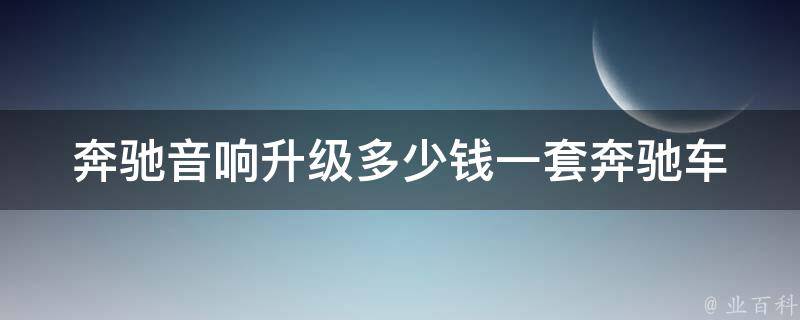 奔驰音响升级多少钱一套奔驰车

@ 业百科